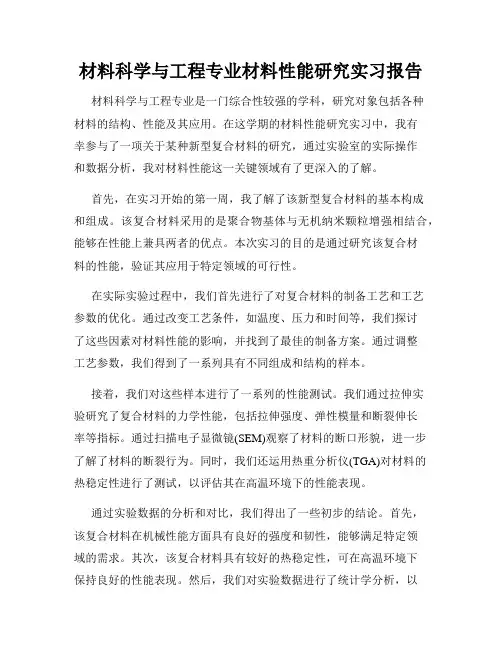 材料科学与工程专业材料性能研究实习报告

材料科学与工程专业是一门综合性较强的学科，研究对象包括各种材料的结构、性能及其应用。在这学期的材料性能研究实习中，我有幸参与了一项关于某种新型复合材料的研究，通过实验室的实际操作和数据分析，我对材料性能这一关键领域有了更深入的了解。

首先，在实习开始的第一周，我了解了该新型复合材料的基本构成和组成。该复合材料采用的是聚合物基体与无机纳米颗粒增强相结合，能够在性能上兼具两者的优点。本次实习的目的是通过研究该复合材料的性能，验证其应用于特定领域的可行性。

在实际实验过程中，我们首先进行了对复合材料的制备工艺和工艺参数的优化。通过改变工艺条件，如温度、压力和时间等，我们探讨了这些因素对材料性能的影响，并找到了最佳的制备方案。通过调整工艺参数，我们得到了一系列具有不同组成和结构的样本。

接着，我们对这些样本进行了一系列的性能测试。我们通过拉伸实验研究了复合材料的力学性能，包括拉伸强度、弹性模量和断裂伸长率等指标。通过扫描电子显微镜(SEM)观察了材料的断口形貌，进一步了解了材料的断裂行为。同时，我们还运用热重分析仪(TGA)对材料的热稳定性进行了测试，以评估其在高温环境下的性能表现。

通过实验数据的分析和对比，我们得出了一些初步的结论。首先，该复合材料在机械性能方面具有良好的强度和韧性，能够满足特定领域的需求。其次，该复合材料具有较好的热稳定性，可在高温环境下保持良好的性能表现。然后，我们对实验数据进行了统计学分析，以